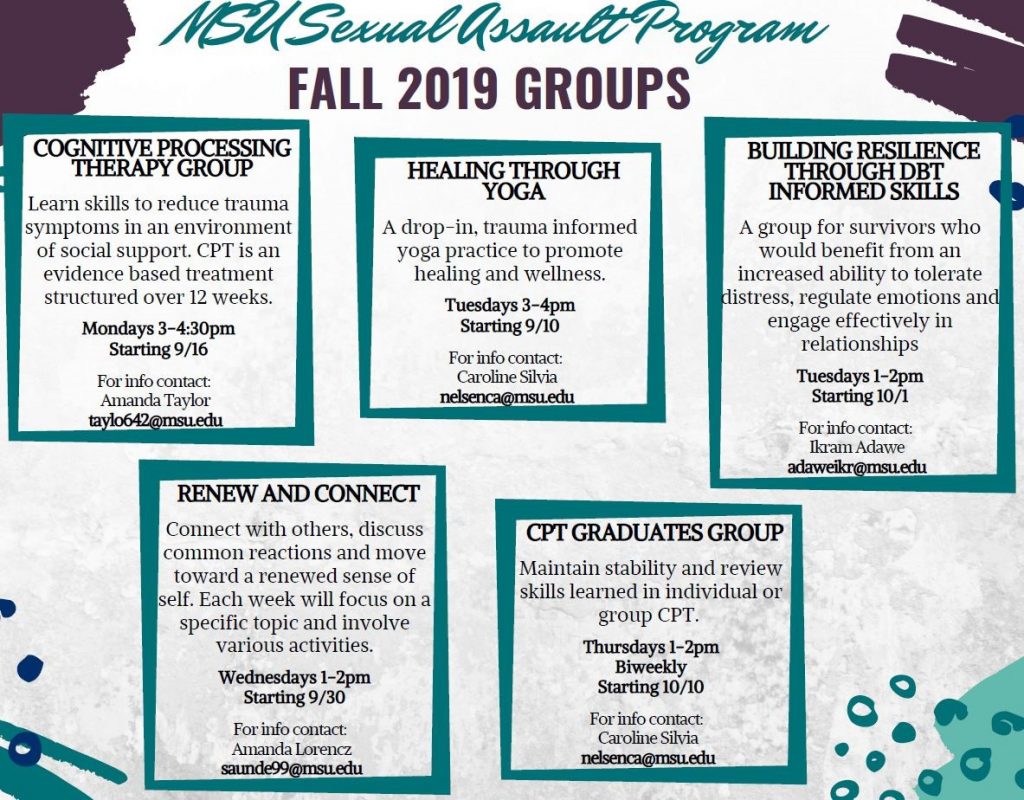 MSU Sexual Assault Program
FALL 2019 GROUPS

COGNITIVE PROCESSING THERAPY GROUP

Learn skills to reduce trauma symptoms in an environment of social support. CPT is an evidence based treatment structured over 12 weeks.

Mondays 3-4:30pm
Starting 9/16

For info contact:
Amanda Taylor
taylo642@msu.edu

HEALING THROUGH YOGA

A drop-in, trauma informed yoga practice to promote healing and wellness.

Tuesdays 3-4pm
Starting 9/10

For info contact:
Caroline Silvia
nelsenca@msu.edu

BUILDING RESILIENCE THROUGH DBT INFORMED SKILLS

A group for survivors who would benefit from an increased ability to tolerate distress, regulate emotions and engage effectively in relationships

Tuesdays 1-2pm
Starting 10/1

For info contact:
Ikram Adawe
adaweikr@msu.edu

RENEW AND CONNECT

Connect with others, discuss common reactions and move toward a renewed sense of self. Each week will focus on a specific topic and involve various activities.

Wednesdays 1-2pm
Starting 9/30

For info contact:
Amanda Lorencz
saunde99@msu.edu

CPT GRADUATES GROUP

Maintain stability and review skills learned in individual or group CPT.

Thursdays 1-2pm
Biweekly
Starting 10/10

For info contact:
Caroline Silvia
nelsenca@msu.edu